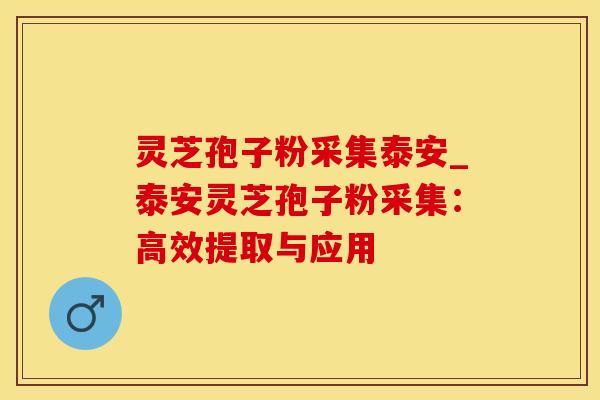 灵芝孢子粉采集泰安_泰安灵芝孢子粉采集：高效提取与应用

♂